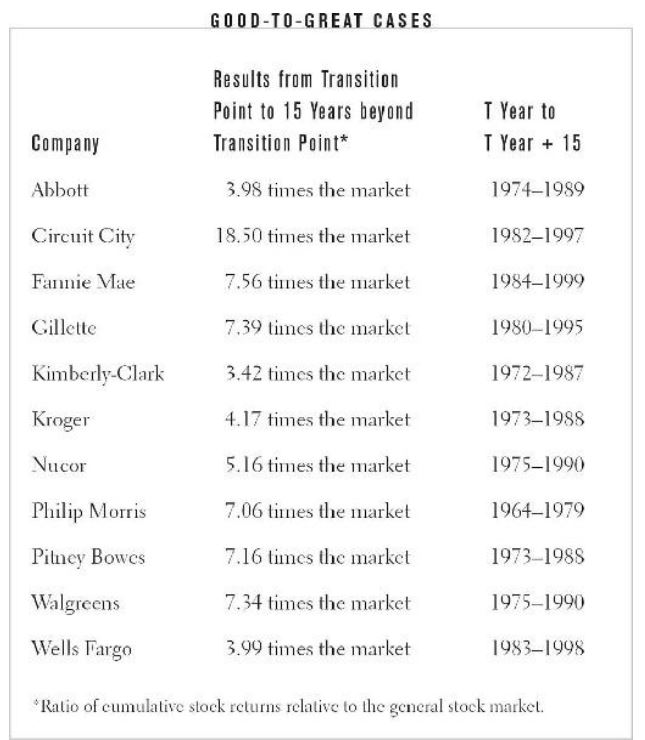 GOOD-TO-GREAT CASES

| Company | Results from Transition Point to 15 Years beyond Transition Point* | T Year to T Year + 15 |
|---|---|---|
| Abbott | 3.98 times the market | 1974–1989 |
| Circuit City | 18.50 times the market | 1982–1997 |
| Fannie Mae | 7.56 times the market | 1984–1999 |
| Gillette | 7.39 times the market | 1980–1995 |
| Kimberly-Clark | 3.42 times the market | 1972–1987 |
| Kroger | 4.17 times the market | 1973–1988 |
| Nucor | 5.16 times the market | 1975–1990 |
| Philip Morris | 7.06 times the market | 1964–1979 |
| Pitney Bowes | 7.16 times the market | 1973–1988 |
| Walgreens | 7.34 times the market | 1975–1990 |
| Wells Fargo | 3.99 times the market | 1983–1998 |

*Ratio of cumulative stock returns relative to the general stock market.